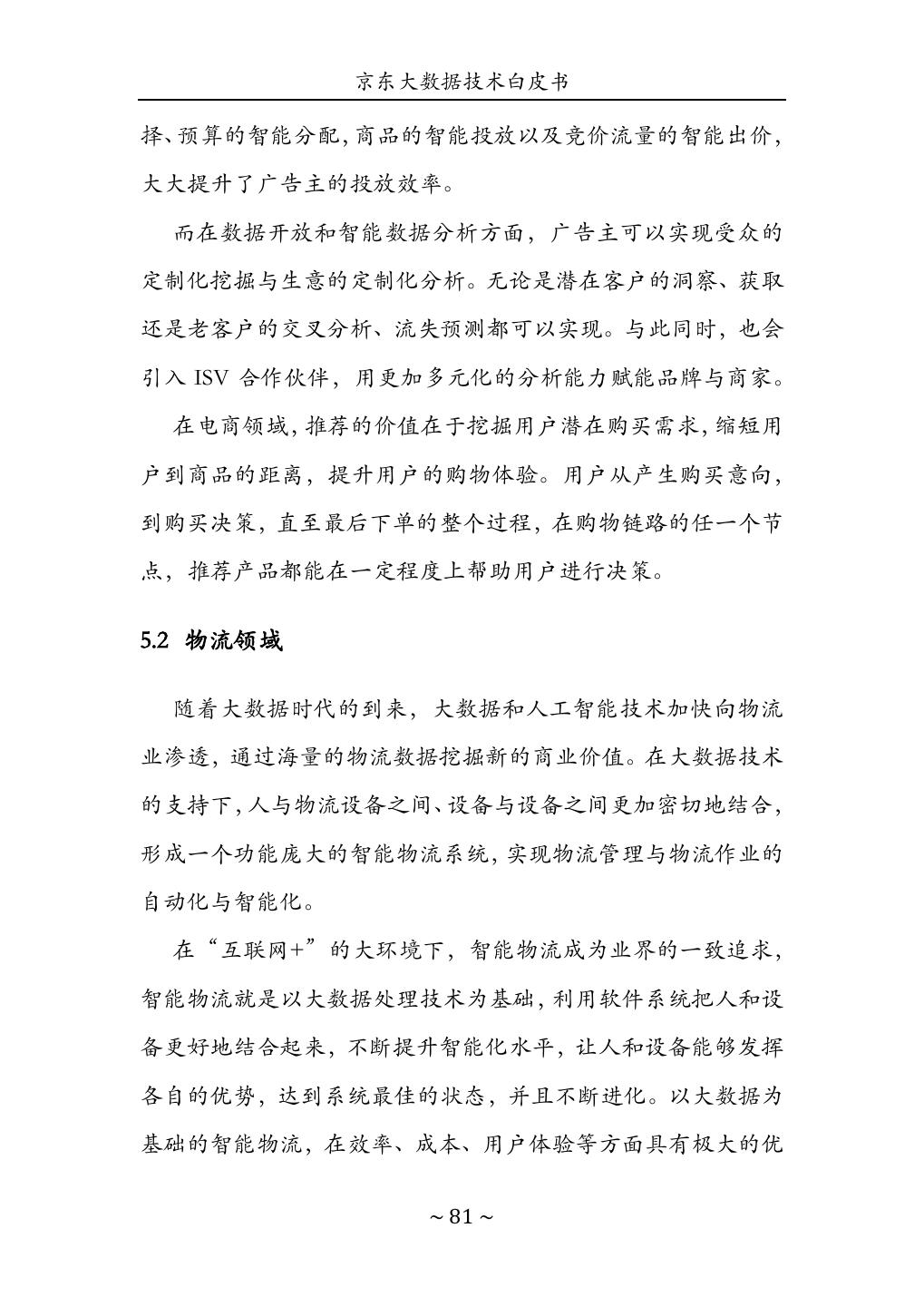 京东大数据技术白皮书

择、预算的智能分配，商品的智能投放以及竞价流量的智能出价，大大提升了广告主的投放效率。

而在数据开放和智能数据分析方面，广告主可以实现受众的定制化挖掘与生意的定制化分析。无论是潜在客户的洞察、获取还是老客户的交叉分析、流失预测都可以实现。与此同时，也会引入 ISV 合作伙伴，用更加多元化的分析能力赋能品牌与商家。

在电商领域，推荐的价值在于挖掘用户潜在购买需求，缩短用户到商品的距离，提升用户的购物体验。用户从产生购买意向，到购买决策，直至最后下单的整个过程，在购物链路的任一个节点，推荐产品都能在一定程度上帮助用户进行决策。

5.2 物流领域

随着大数据时代的到来，大数据和人工智能技术加快向物流业渗透，通过海量的物流数据挖掘新的商业价值。在大数据技术的支持下，人与物流设备之间、设备与设备之间更加密切地结合，形成一个功能庞大的智能物流系统，实现物流管理与物流作业的自动化与智能化。

在“互联网+”的大环境下，智能物流成为业界的一致追求，智能物流就是以大数据处理技术为基础，利用软件系统把人和设备更好地结合起来，不断提升智能化水平，让人和设备能够发挥各自的优势，达到系统最佳的状态，并且不断进化。以大数据为基础的智能物流，在效率、成本、用户体验等方面具有极大的优

~ 81 ~